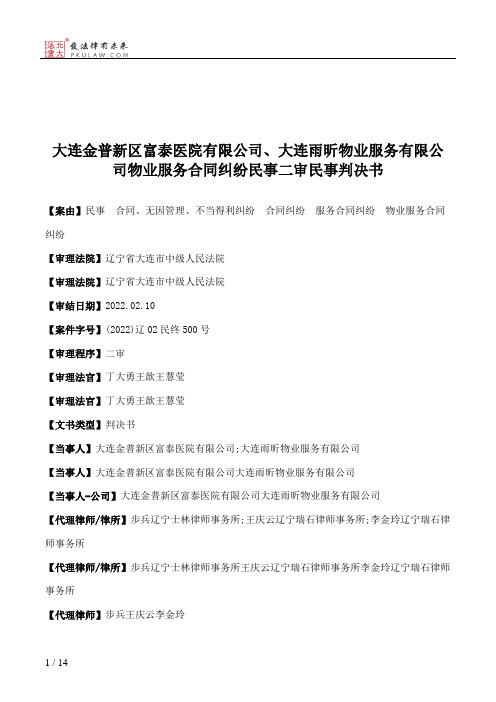 北大法宝 发法律有未来 PKULAW.COM

大连金普新区富泰医院有限公司、大连雨昕物业服务有限公司物业服务合同纠纷民事二审民事判决书

【案由】民事 合同、无因管理、不当得利纠纷 合同纠纷 服务合同纠纷 物业服务合同纠纷

【审理法院】辽宁省大连市中级人民法院

【审理法院】辽宁省大连市中级人民法院

【审结日期】2022.02.10

【案件字号】(2022)辽02民终500号

【审理程序】二审

【审理法官】丁大勇王歆王慧莹

【审理法官】丁大勇王歆王慧莹

【文书类型】判决书

【当事人】大连金普新区富泰医院有限公司;大连雨昕物业服务有限公司

【当事人】大连金普新区富泰医院有限公司大连雨昕物业服务有限公司

【当事人-公司】大连金普新区富泰医院有限公司大连雨昕物业服务有限公司

【代理律师/律所】步兵辽宁士林律师事务所;王庆云辽宁瑞石律师事务所;李金玲辽宁瑞石律师事务所

【代理律师/律所】步兵辽宁士林律师事务所王庆云辽宁瑞石律师事务所李金玲辽宁瑞石律师事务所

【代理律师】步兵王庆云李金玲

1 / 14